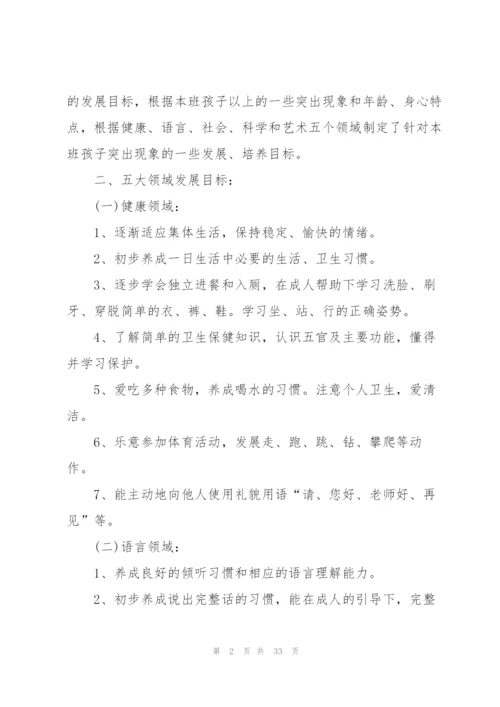 的发展目标，根据本班孩子以上的一些突出现象和年龄、身心特点，根据健康、语言、社会、科学和艺术五个领域制定了针对本班孩子突出现象的一些发展、培养目标。

二、五大领域发展目标：

(一)健康领域：

1、逐渐适应集体生活，保持稳定、愉快的情绪。

2、初步养成一日生活中必要的生活、卫生习惯。

3、逐步学会独立进餐和入厕，在成人帮助下学习洗脸、刷牙、穿脱简单的衣、裤、鞋。学习坐、站、行的正确姿势。

4、了解简单的卫生保健知识，认识五官及主要功能，懂得并学习保护。

5、爱吃多种食物，养成喝水的习惯。注意个人卫生，爱清洁。

6、乐意参加体育活动，发展走、跑、跳、钻、攀爬等动作。

7、能主动地向他人使用礼貌用语“请、您好、老师好、再见”等。

(二)语言领域：

1、养成良好的倾听习惯和相应的语言理解能力。

2、初步养成说出完整话的习惯，能在成人的引导下，完整

第 2 页 共 33 页